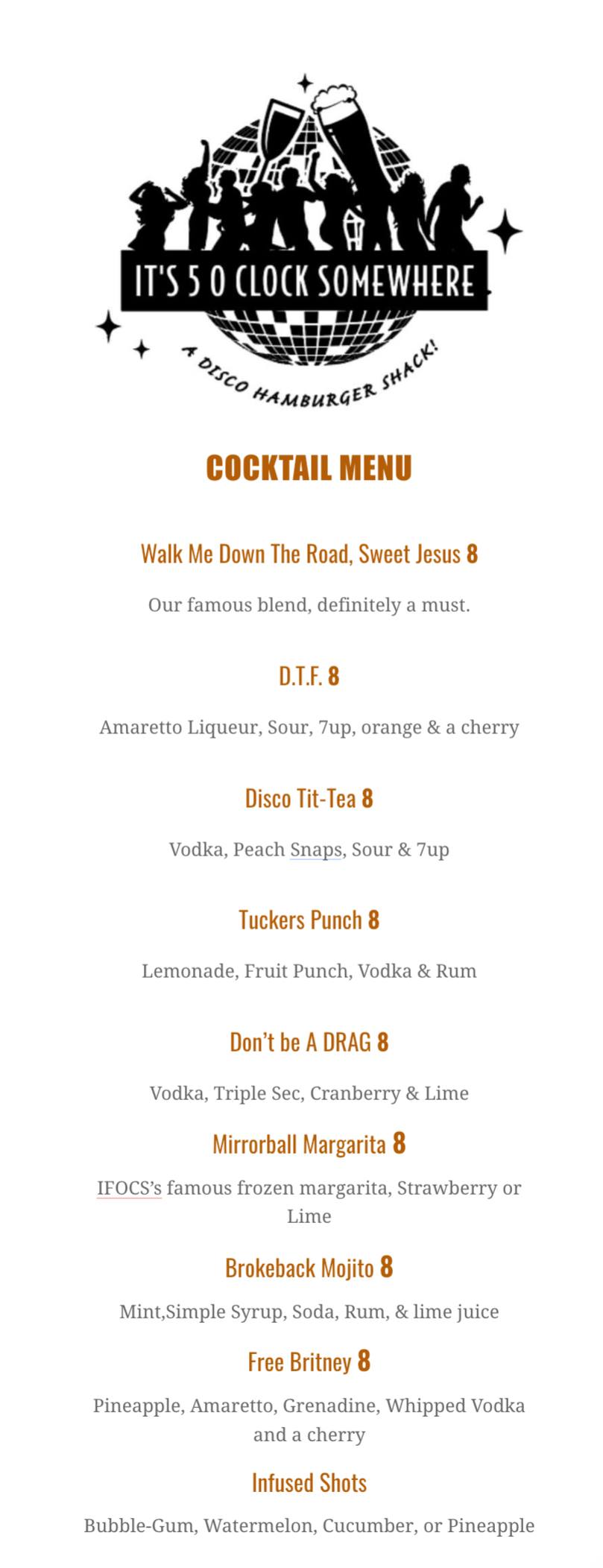 IT'S 5 O CLOCK SOMEWHERE

A DISCO HAMBURGER SHACK!

COCKTAIL MENU

Walk Me Down The Road, Sweet Jesus 8

Our famous blend, definitely a must.

D.T.F. 8

Amaretto Liqueur, Sour, 7up, orange & a cherry

Disco Tit-Tea 8

Vodka, Peach Snaps, Sour & 7up

Tuckers Punch 8

Lemonade, Fruit Punch, Vodka & Rum

Don't be A DRAG 8

Vodka, Triple Sec, Cranberry & Lime

Mirrorball Margarita 8

IFOCS's famous frozen margarita, Strawberry or Lime

Brokeback Mojito 8

Mint,Simple Syrup, Soda, Rum, & lime juice

Free Britney 8

Pineapple, Amaretto, Grenadine, Whipped Vodka and a cherry

Infused Shots

Bubble-Gum, Watermelon, Cucumber, or Pineapple